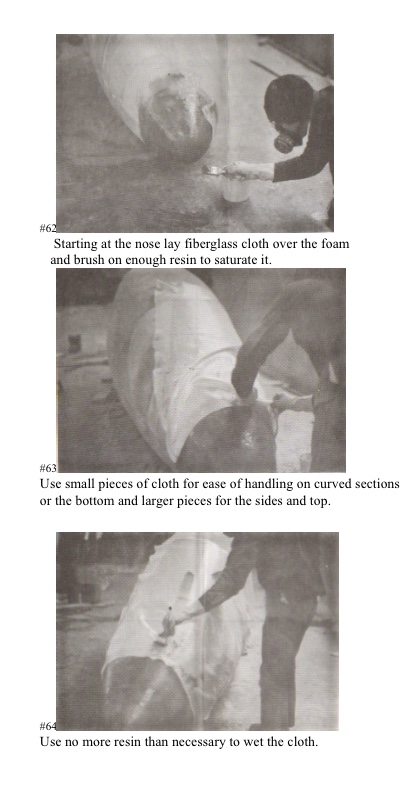 #62
Starting at the nose lay fiberglass cloth over the foam and brush on enough resin to saturate it.

#63
Use small pieces of cloth for ease of handling on curved sections or the bottom and larger pieces for the sides and top.

#64
Use no more resin than necessary to wet the cloth.